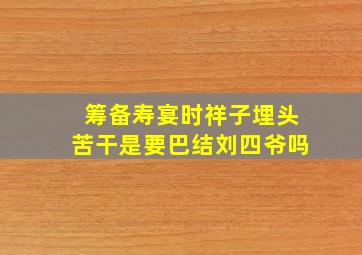 筹备寿宴时祥子埋头苦干是要巴结刘四爷吗